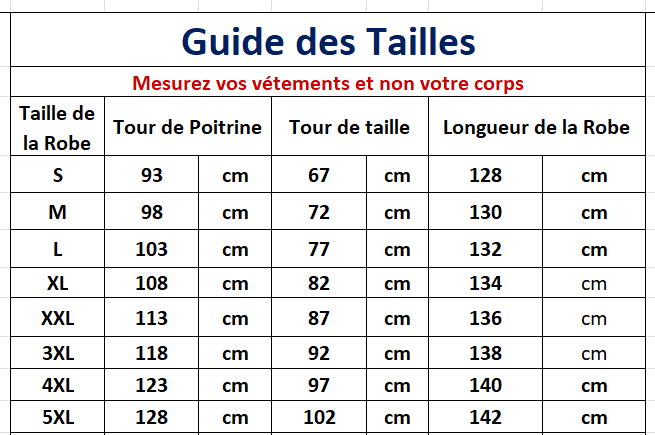 Guide des Tailles

Mesurez vos vétements et non votre corps

| Taille de la Robe | Tour de Poitrine | | Tour de taille | | Longueur de la Robe | |
|---|---|---|---|---|---|---|
| S | 93 | cm | 67 | cm | 128 | cm |
| M | 98 | cm | 72 | cm | 130 | cm |
| L | 103 | cm | 77 | cm | 132 | cm |
| XL | 108 | cm | 82 | cm | 134 | cm |
| XXL | 113 | cm | 87 | cm | 136 | cm |
| 3XL | 118 | cm | 92 | cm | 138 | cm |
| 4XL | 123 | cm | 97 | cm | 140 | cm |
| 5XL | 128 | cm | 102 | cm | 142 | cm |